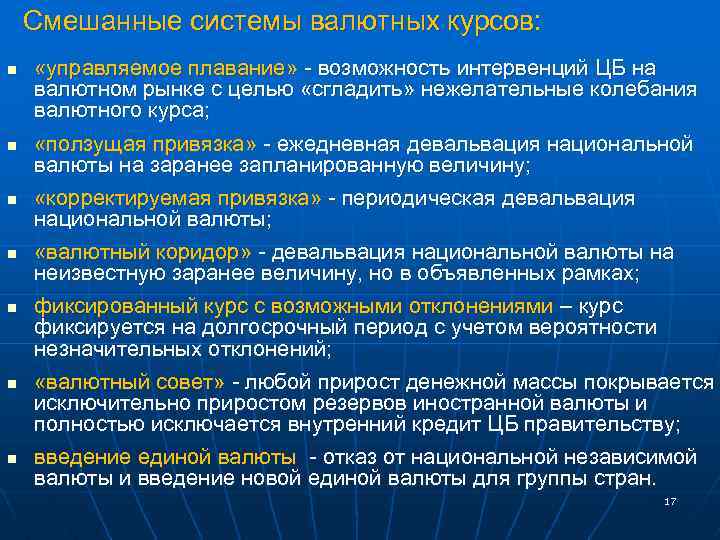 Смешанные системы валютных курсов:

• «управляемое плавание» - возможность интервенций ЦБ на валютном рынке с целью «сгладить» нежелательные колебания валютного курса;

• «ползущая привязка» - ежедневная девальвация национальной валюты на заранее запланированную величину;

• «корректируемая привязка» - периодическая девальвация национальной валюты;

• «валютный коридор» - девальвация национальной валюты на неизвестную заранее величину, но в объявленных рамках;

• фиксированный курс с возможными отклонениями – курс фиксируется на долгосрочный период с учетом вероятности незначительных отклонений;

• «валютный совет» - любой прирост денежной массы покрывается исключительно приростом резервов иностранной валюты и полностью исключается внутренний кредит ЦБ правительству;

• введение единой валюты - отказ от национальной независимой валюты и введение новой единой валюты для группы стран.

17